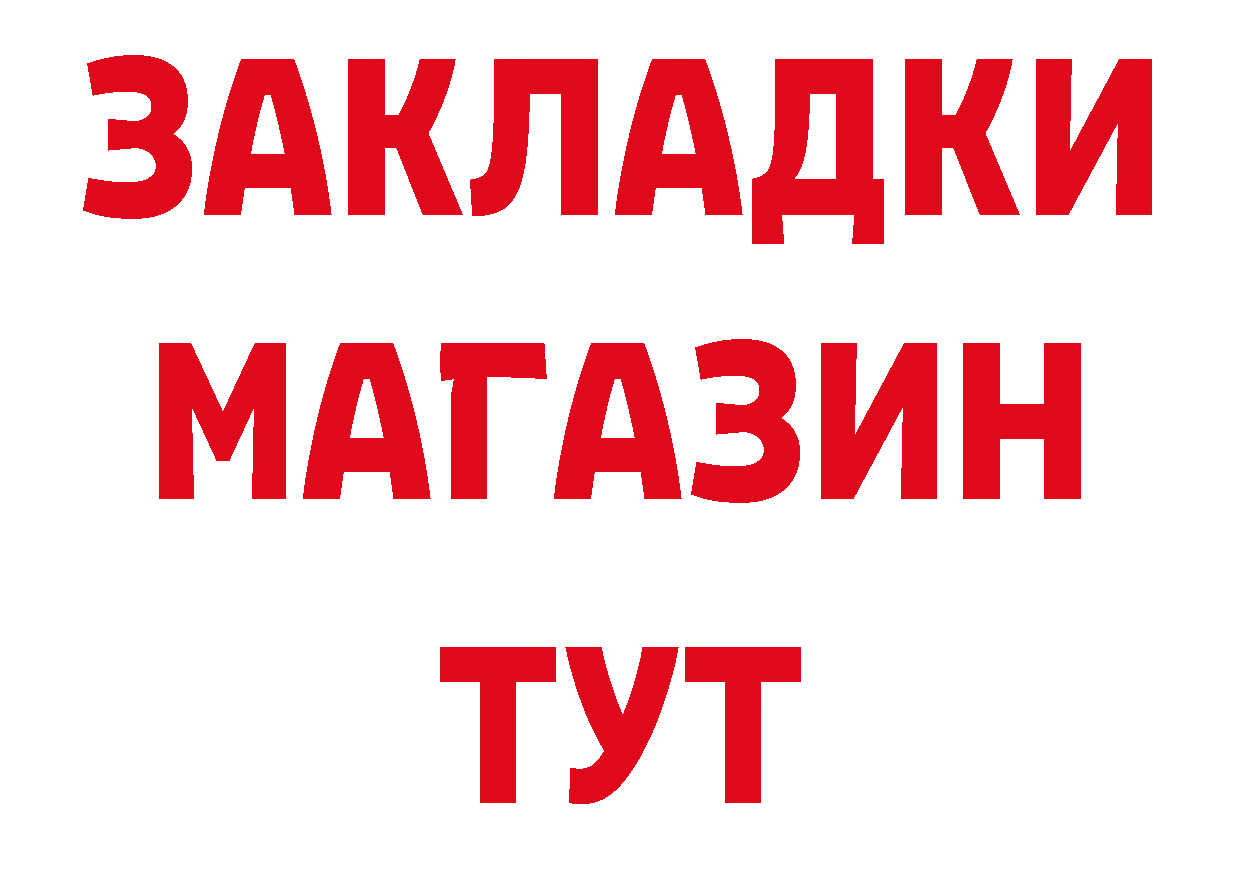 ЗАКЛАДКИ
МАГАЗИН
ТУТ